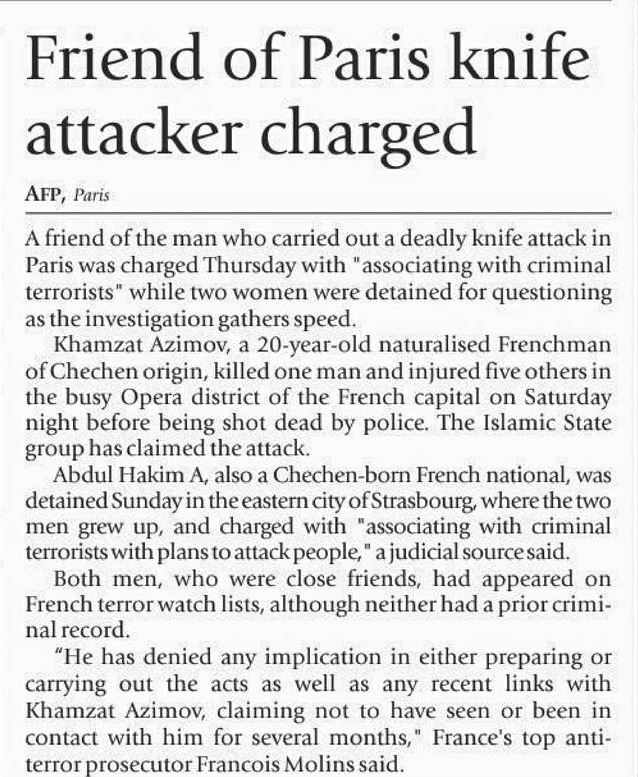 Friend of Paris knife attacker charged

AFP, Paris

A friend of the man who carried out a deadly knife attack in Paris was charged Thursday with "associating with criminal terrorists" while two women were detained for questioning as the investigation gathers speed.

Khamzat Azimov, a 20-year-old naturalised Frenchman of Chechen origin, killed one man and injured five others in the busy Opera district of the French capital on Saturday night before being shot dead by police. The Islamic State group has claimed the attack.

Abdul Hakim A, also a Chechen-born French national, was detained Sunday in the eastern city of Strasbourg, where the two men grew up, and charged with "associating with criminal terrorists with plans to attack people," a judicial source said.

Both men, who were close friends, had appeared on French terror watch lists, although neither had a prior criminal record.

"He has denied any implication in either preparing or carrying out the acts as well as any recent links with Khamzat Azimov, claiming not to have seen or been in contact with him for several months," France's top anti-terror prosecutor Francois Molins said.